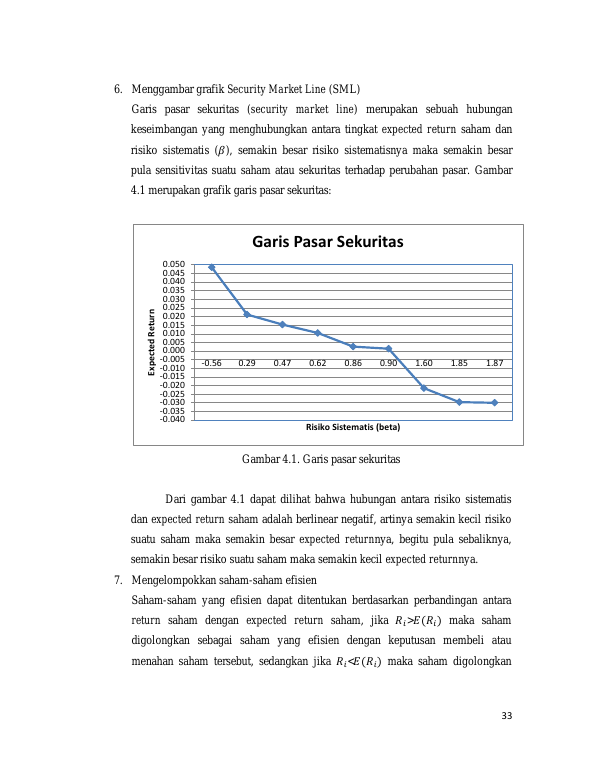 6. Menggambar grafik Security Market Line (SML)

Garis pasar sekuritas (security market line) merupakan sebuah hubungan keseimbangan yang menghubungkan antara tingkat expected return saham dan risiko sistematis ($\beta$), semakin besar risiko sistematisnya maka semakin besar pula sensitivitas suatu saham atau sekuritas terhadap perubahan pasar. Gambar 4.1 merupakan grafik garis pasar sekuritas:

Garis Pasar Sekuritas

Expected Return

0.050
0.045
0.040
0.035
0.030
0.025
0.020
0.015
0.010
0.005
0.000
-0.005
-0.010
-0.015
-0.020
-0.025
-0.030
-0.035
-0.040

-0.56 0.29 0.47 0.62 0.86 0.90 1.60 1.85 1.87

Risiko Sistematis (beta)

Gambar 4.1. Garis pasar sekuritas

Dari gambar 4.1 dapat dilihat bahwa hubungan antara risiko sistematis dan expected return saham adalah berlinear negatif, artinya semakin kecil risiko suatu saham maka semakin besar expected returnnya, begitu pula sebaliknya, semakin besar risiko suatu saham maka semakin kecil expected returnnya.

7. Mengelompokkan saham-saham efisien

Saham-saham yang efisien dapat ditentukan berdasarkan perbandingan antara return saham dengan expected return saham, jika $R_i > E(R_i)$ maka saham digolongkan sebagai saham yang efisien dengan keputusan membeli atau menahan saham tersebut, sedangkan jika $R_i < E(R_i)$ maka saham digolongkan

33